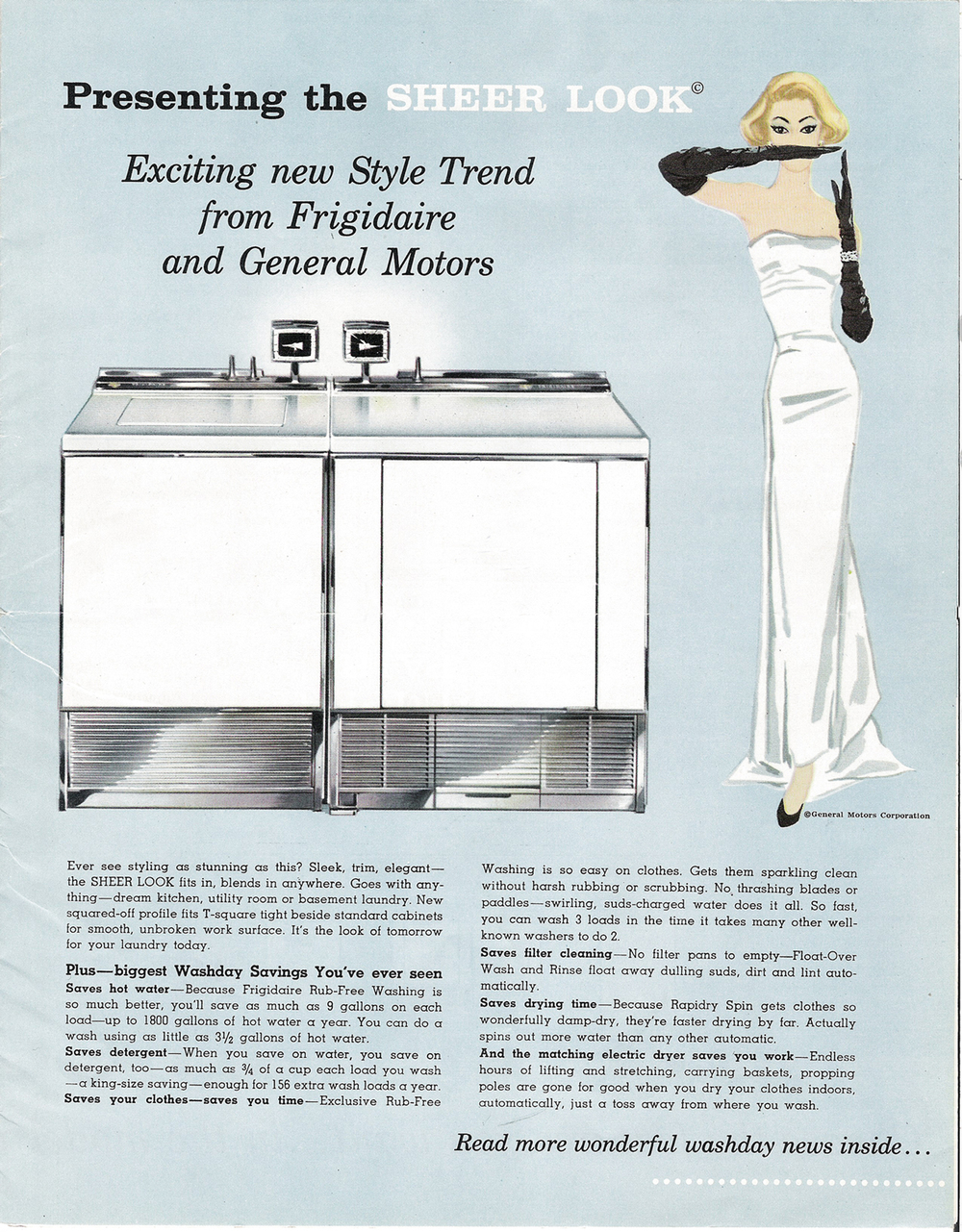 Presenting the SHEER LOOK©

Exciting new Style Trend from Frigidaire and General Motors

©General Motors Corporation

Ever see styling as stunning as this? Sleek, trim, elegant—the SHEER LOOK fits in, blends in anywhere. Goes with anything—dream kitchen, utility room or basement laundry. New squared-off profile fits T-square tight beside standard cabinets for smooth, unbroken work surface. It's the look of tomorrow for your laundry today.

Plus—biggest Washday Savings You've ever seen

Saves hot water—Because Frigidaire Rub-Free Washing is so much better, you'll save as much as 9 gallons on each load—up to 1800 gallons of hot water a year. You can do a wash using as little as $3\frac{1}{2}$ gallons of hot water.

Saves detergent—When you save on water, you save on detergent, too—as much as $\frac{3}{4}$ of a cup each load you wash—a king-size saving—enough for 156 extra wash loads a year.

Saves your clothes—saves you time—Exclusive Rub-Free Washing is so easy on clothes. Gets them sparkling clean without harsh rubbing or scrubbing. No thrashing blades or paddles—swirling, suds-charged water does it all. So fast, you can wash 3 loads in the time it takes many other well-known washers to do 2.

Saves filter cleaning—No filter pans to empty—Float-Over Wash and Rinse float away dulling suds, dirt and lint automatically.

Saves drying time—Because Rapidry Spin gets clothes so wonderfully damp-dry, they're faster drying by far. Actually spins out more water than any other automatic.

And the matching electric dryer saves you work—Endless hours of lifting and stretching, carrying baskets, propping poles are gone for good when you dry your clothes indoors, automatically, just a toss away from where you wash.

Read more wonderful washday news inside...